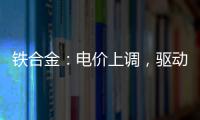 铁合金：电价上调，驱动